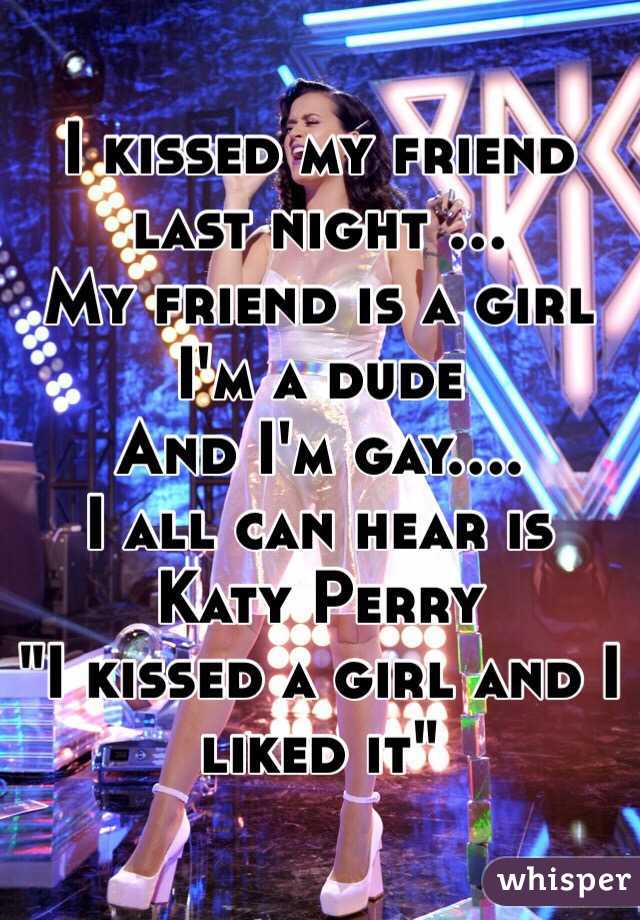 I kissed my friend last night ...
My friend is a girl
I'm a dude
And I'm gay....
I all can hear is
Katy Perry
"I kissed a girl and I liked it"

whisper